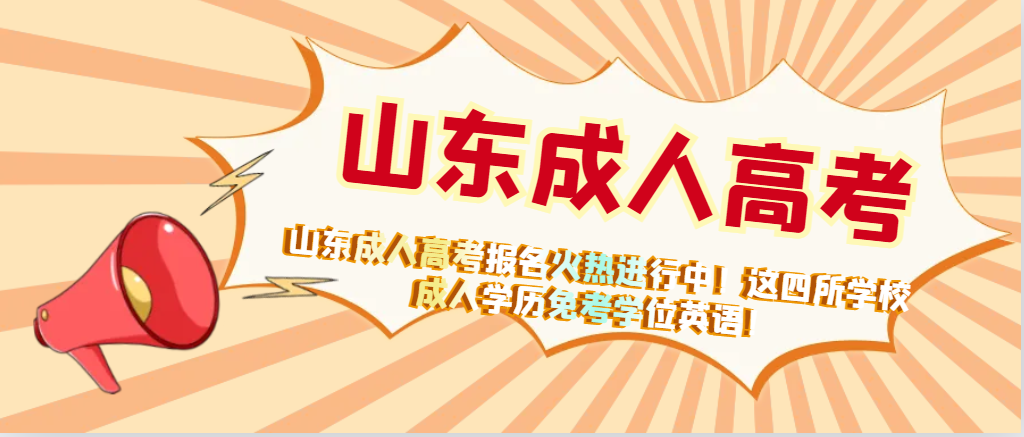 山东成人高考

山东成人高考报名火热进行中！这四所学校成人学历免考学位英语！